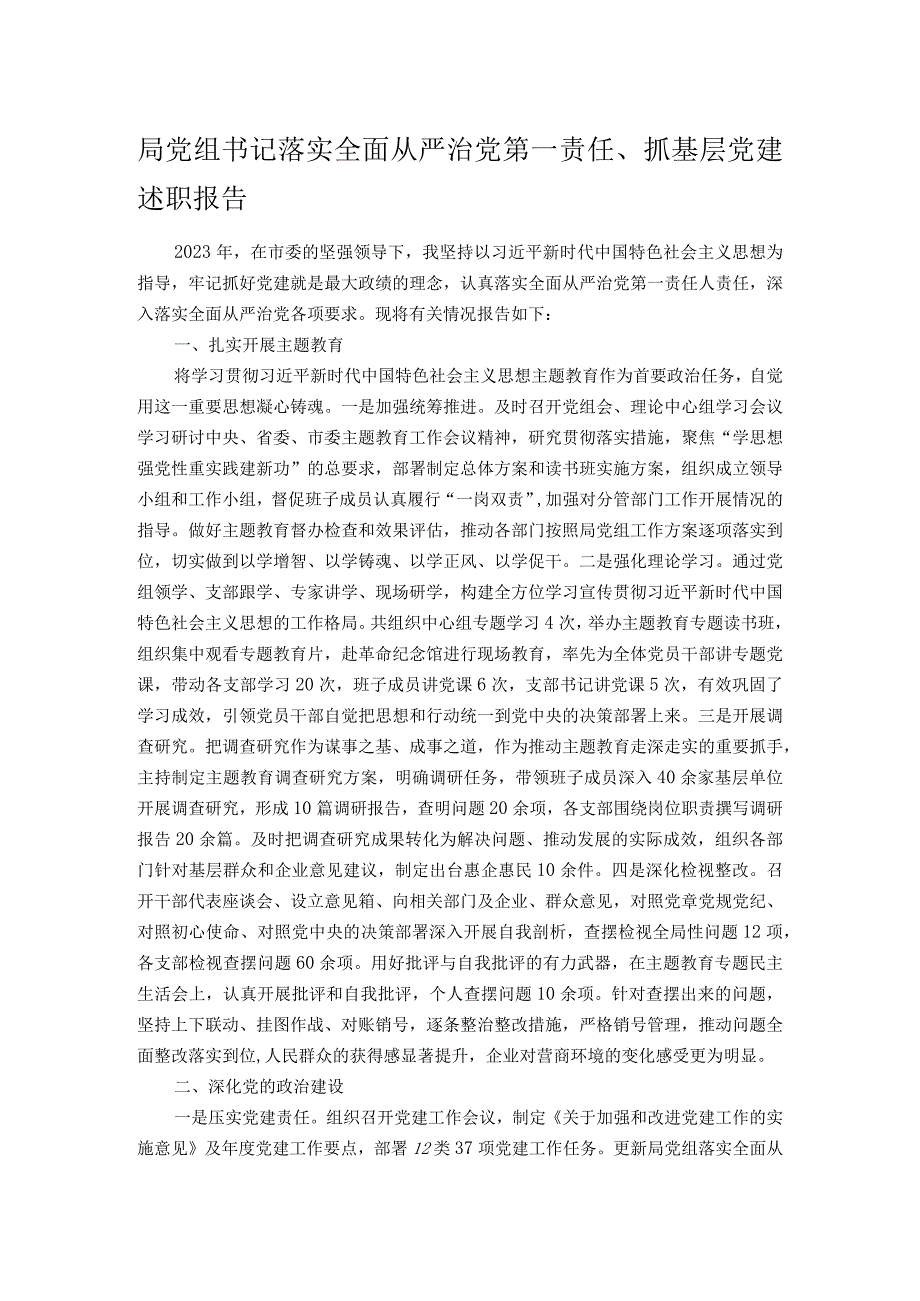 局党组书记落实全面从严治党第一责任、抓基层党建述职报告

2023年，在市委的坚强领导下，我坚持以习近平新时代中国特色社会主义思想为指导，牢记抓好党建就是最大政绩的理念，认真落实全面从严治党第一责任人责任，深入落实全面从严治党各项要求。现将有关情况报告如下：

一、扎实开展主题教育

将学习贯彻习近平新时代中国特色社会主义思想主题教育作为首要政治任务，自觉用这一重要思想凝心铸魂。一是加强统筹推进。及时召开党组会、理论中心组学习会议学习研讨中央、省委、市委主题教育工作会议精神，研究贯彻落实措施，聚焦“学思想强党性重实践建新功”的总要求，部署制定总体方案和读书班实施方案，组织成立领导小组和工作小组，督促班子成员认真履行“一岗双责”，加强对分管部门工作开展情况的指导。做好主题教育督办检查和效果评估，推动各部门按照局党组工作方案逐项落实到位，切实做到以学增智、以学铸魂、以学正风、以学促干。二是强化理论学习。通过党组领学、支部跟学、专家讲学、现场研学，构建全方位学习宣传贯彻习近平新时代中国特色社会主义思想的工作格局。共组织中心组专题学习4次，举办主题教育专题读书班，组织集中观看专题教育片，赴革命纪念馆进行现场教育，率先为全体党员干部讲专题党课，带动各支部学习20次，班子成员讲党课6次，支部书记讲党课5次，有效巩固了学习成效，引领党员干部自觉把思想和行动统一到党中央的决策部署上来。三是开展调查研究。把调查研究作为谋事之基、成事之道，作为推动主题教育走深走实的重要抓手，主持制定主题教育调查研究方案，明确调研任务，带领班子成员深入40余家基层单位开展调查研究，形成10篇调研报告，查明问题20余项，各支部围绕岗位职责撰写调研报告20余篇。及时把调查研究成果转化为解决问题、推动发展的实际成效，组织各部门针对基层群众和企业意见建议，制定出台惠企惠民10余件。四是深化检视整改。召开干部代表座谈会、设立意见箱、向相关部门及企业、群众意见，对照党章党规党纪、对照初心使命、对照党中央的决策部署深入开展自我剖析，查摆检视全局性问题12项，各支部检视查摆问题60余项。用好批评与自我批评的有力武器，在主题教育专题民主生活会上，认真开展批评和自我批评，个人查摆问题10余项。针对查摆出来的问题，坚持上下联动、挂图作战、对账销号，逐条整治整改措施，严格销号管理，推动问题全面整改落实到位，人民群众的获得感显著提升，企业对营商环境的变化感受更为明显。

二、深化党的政治建设

一是压实党建责任。组织召开党建工作会议，制定《关于加强和改进党建工作的实施意见》及年度党建工作要点，部署12类37项党建工作任务。更新局党组落实全面从